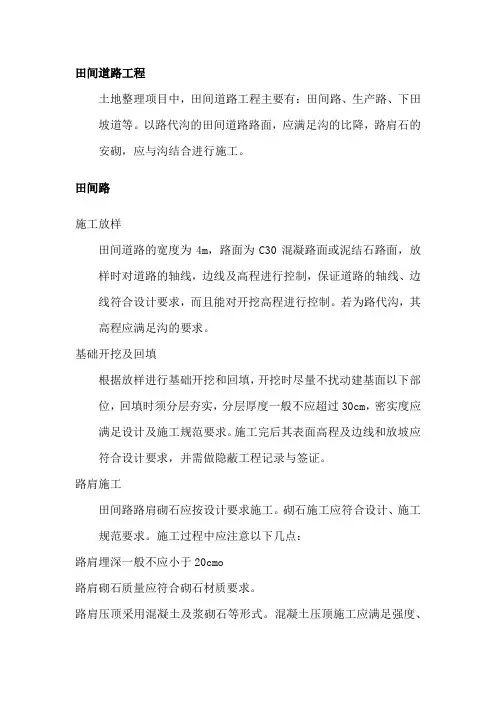 田间道路工程

土地整理项目中，田间道路工程主要有：田间路、生产路、下田坡道等。以路代沟的田间道路路面，应满足沟的比降，路肩石的安砌，应与沟结合进行施工。

田间路

施工放样

田间道路的宽度为 4m，路面为 C30 混凝路面或泥结石路面，放样时对道路的轴线，边线及高程进行控制，保证道路的轴线、边线符合设计要求，而且能对开挖高程进行控制。若为路代沟，其高程应满足沟的要求。

基础开挖及回填

根据放样进行基础开挖和回填，开挖时尽量不扰动建基面以下部位，回填时须分层夯实，分层厚度一般不应超过 30cm，密实度应满足设计及施工规范要求。施工完后其表面高程及边线和放坡应符合设计要求，并需做隐蔽工程记录与签证。

路肩施工

田间路路肩砌石应按设计要求施工。砌石施工应符合设计、施工规范要求。施工过程中应注意以下几点：

路肩埋深一般不应小于 20cmo

路肩砌石质量应符合砌石材质要求。

路肩压顶采用混凝土及浆砌石等形式。混凝土压顶施工应满足强度、